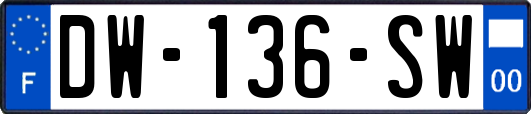 F
DW-136-SW
00